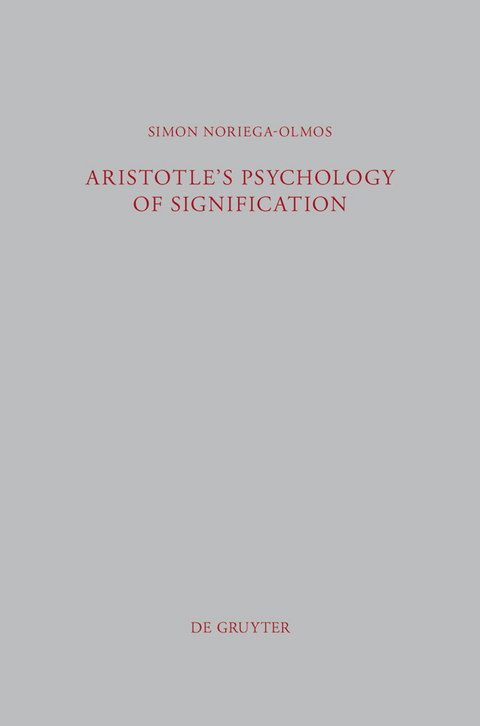 SIMON NORIEGA-OLMOS

ARISTOTLE'S PSYCHOLOGY OF SIGNIFICATION

DE GRUYTER